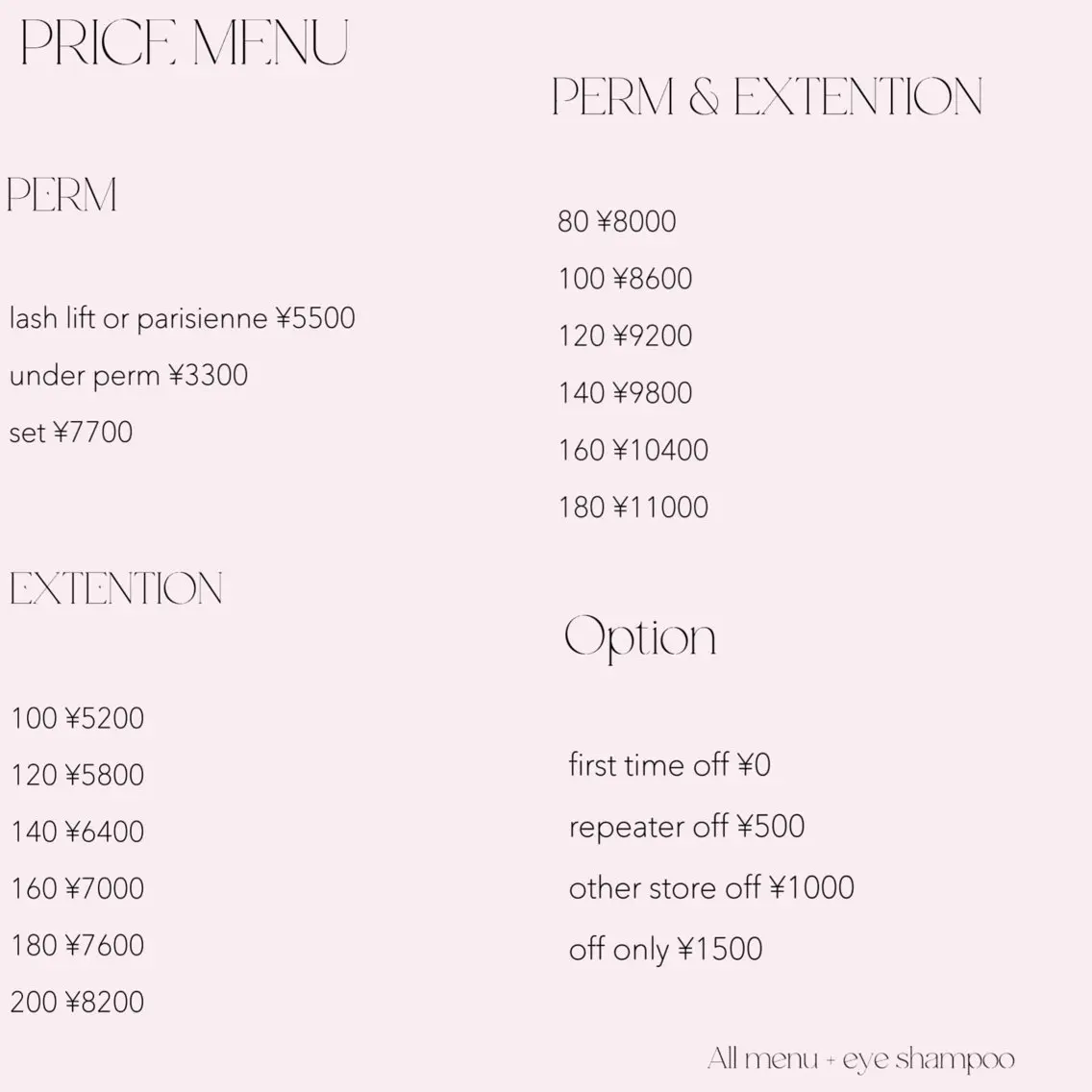 PRICE MENU

PERM

lash lift or parisienne ¥5500

under perm ¥3300

set ¥7700

EXTENTION

100 ¥5200

120 ¥5800

140 ¥6400

160 ¥7000

180 ¥7600

200 ¥8200

PERM & EXTENTION

80 ¥8000

100 ¥8600

120 ¥9200

140 ¥9800

160 ¥10400

180 ¥11000

Option

first time off ¥0

repeater off ¥500

other store off ¥1000

off only ¥1500

All menu + eye shampoo